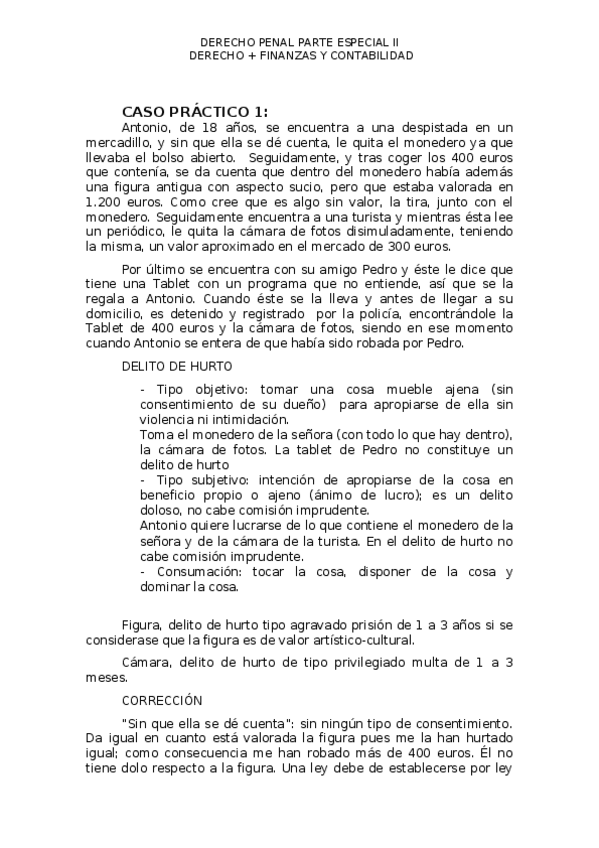 DERECHO PENAL PARTE ESPECIAL II
DERECHO + FINANZAS Y CONTABILIDAD

CASO PRÁCTICO 1:

Antonio, de 18 años, se encuentra a una despistada en un mercadillo, y sin que ella se dé cuenta, le quita el monedero ya que llevaba el bolso abierto. Seguidamente, y tras coger los 400 euros que contenía, se da cuenta que dentro del monedero había además una figura antigua con aspecto sucio, pero que estaba valorada en 1.200 euros. Como cree que es algo sin valor, la tira, junto con el monedero. Seguidamente encuentra a una turista y mientras ésta lee un periódico, le quita la cámara de fotos disimuladamente, teniendo la misma, un valor aproximado en el mercado de 300 euros.

Por último se encuentra con su amigo Pedro y éste le dice que tiene una Tablet con un programa que no entiende, así que se la regala a Antonio. Cuando éste se la lleva y antes de llegar a su domicilio, es detenido y registrado por la policía, encontrándole la Tablet de 400 euros y la cámara de fotos, siendo en ese momento cuando Antonio se entera de que había sido robada por Pedro.

DELITO DE HURTO

- Tipo objetivo: tomar una cosa mueble ajena (sin consentimiento de su dueño) para apropiarse de ella sin violencia ni intimidación.
Toma el monedero de la señora (con todo lo que hay dentro), la cámara de fotos. La tablet de Pedro no constituye un delito de hurto
- Tipo subjetivo: intención de apropiarse de la cosa en beneficio propio o ajeno (ánimo de lucro); es un delito doloso, no cabe comisión imprudente.
Antonio quiere lucrarse de lo que contiene el monedero de la señora y de la cámara de la turista. En el delito de hurto no cabe comisión imprudente.
- Consumación: tocar la cosa, disponer de la cosa y dominar la cosa.

Figura, delito de hurto tipo agravado prisión de 1 a 3 años si se considerase que la figura es de valor artístico-cultural.

Cámara, delito de hurto de tipo privilegiado multa de 1 a 3 meses.

CORRECCIÓN

"Sin que ella se dé cuenta": sin ningún tipo de consentimiento. Da igual en cuanto está valorada la figura pues me la han hurtado igual; como consecuencia me han robado más de 400 euros. Él no tiene dolo respecto a la figura. Una ley debe de establecerse por ley